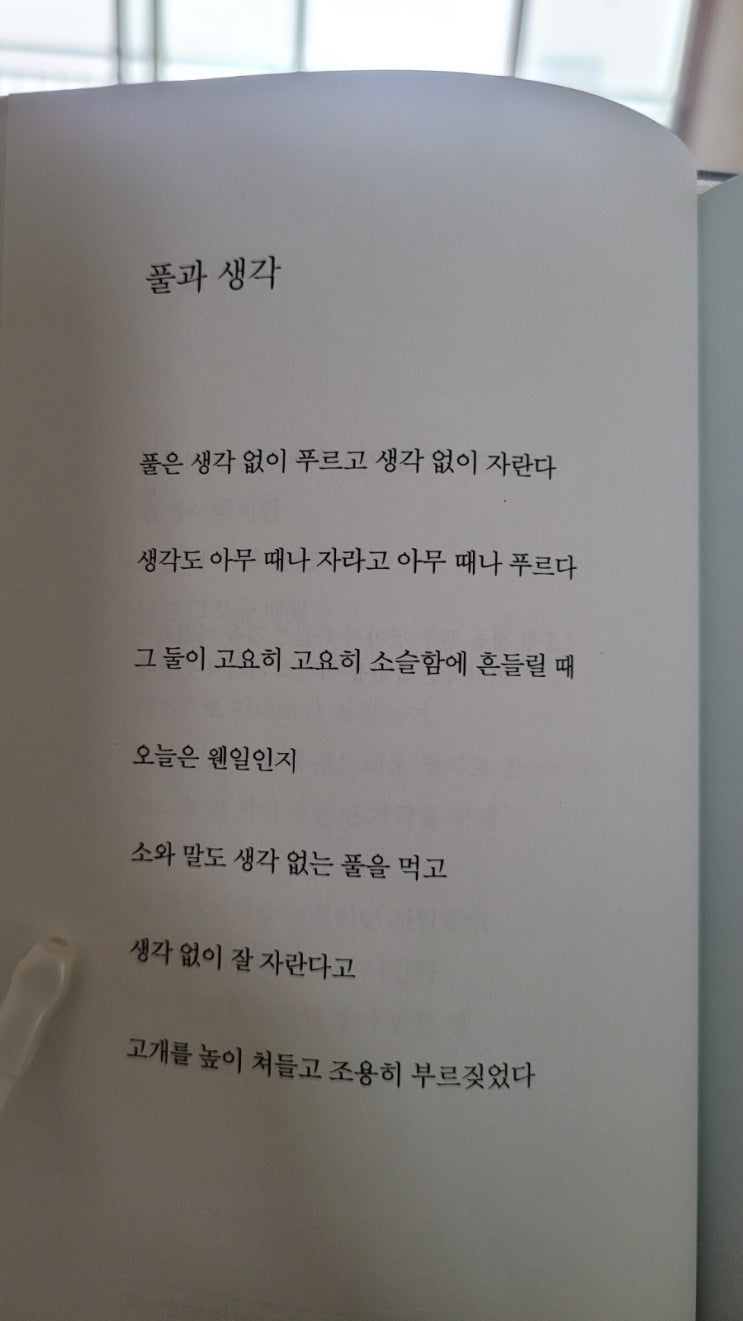 풀과 생각

풀은 생각 없이 푸르고 생각 없이 자란다

생각도 아무 때나 자라고 아무 때나 푸르다

그 둘이 고요히 고요히 소슬함에 흔들릴 때

오늘은 웬일인지

소와 말도 생각 없는 풀을 먹고

생각 없이 잘 자란다고

고개를 높이 쳐들고 조용히 부르짖었다